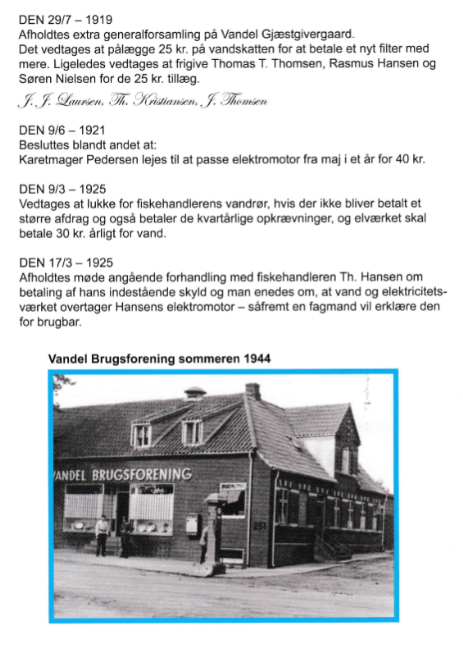 DEN 29/7 – 1919
Afholdtes extra generalforsamling på Vandel Gjæstgivergaard.
Det vedtages at pålægge 25 kr. på vandskatten for at betale et nyt filter med mere. Ligeledes vedtages at frigive Thomas T. Thomsen, Rasmus Hansen og Søren Nielsen for de 25 kr. tillæg.

J. J. Laursen, Th. Kristiansen, J. Thomsen

DEN 9/6 – 1921
Besluttes blandt andet at:
Karetmager Pedersen lejes til at passe elektromotor fra maj i et år for 40 kr.

DEN 9/3 – 1925
Vedtages at lukke for fiskehandlerens vandrør, hvis der ikke bliver betalt et større afdrag og også betaler de kvartårlige opkrævninger, og elværket skal betale 30 kr. årligt for vand.

DEN 17/3 – 1925
Afholdtes møde angående forhandling med fiskehandleren Th. Hansen om betaling af hans indestående skyld og man enedes om, at vand og elektricitetsværket overtager Hansens elektromotor – såfremt en fagmand vil erklære den for brugbar.

Vandel Brugsforening sommeren 1944

VANDEL BRUGSFORENING

251